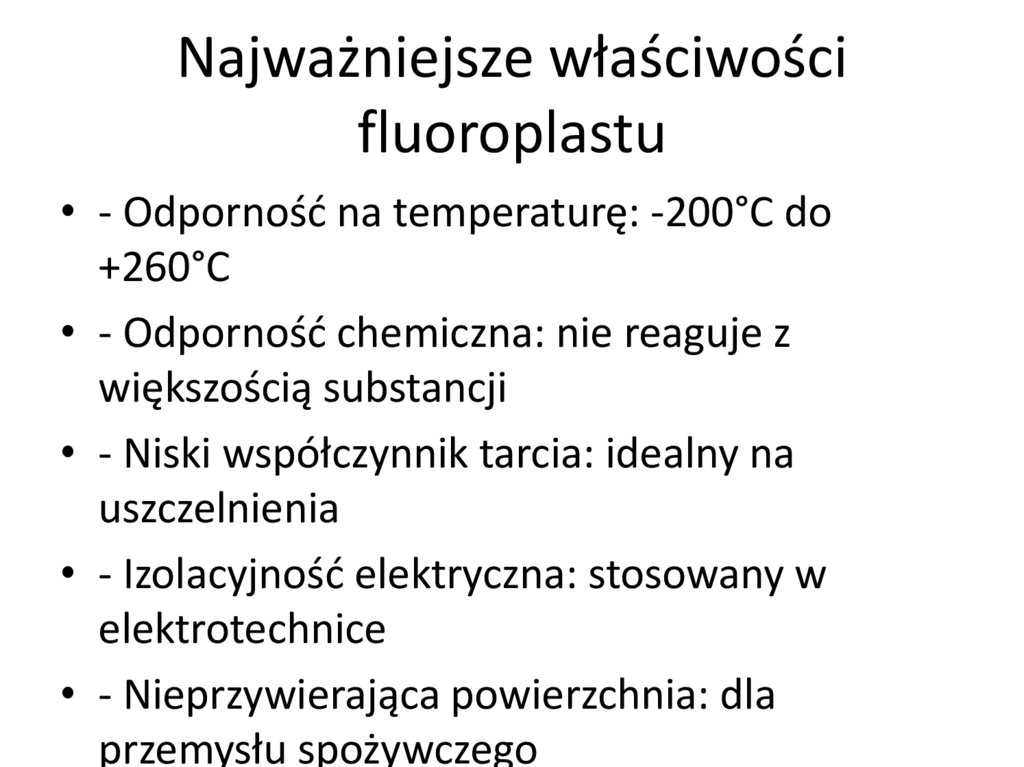 Najważniejsze właściwości fluoroplastu

• - Odporność na temperaturę: -200°C do +260°C
• - Odporność chemiczna: nie reaguje z większością substancji
• - Niski współczynnik tarcia: idealny na uszczelnienia
• - Izolacyjność elektryczna: stosowany w elektrotechnice
• - Nieprzywierająca powierzchnia: dla przemysłu spożywczego